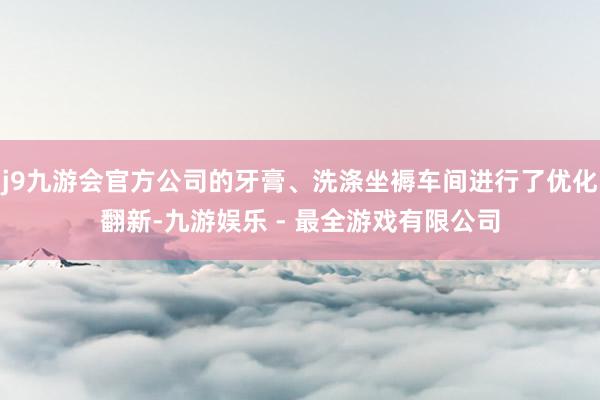 j9九游会官方公司的牙膏、洗涤坐褥车间进行了优化翻新-九游娱乐 - 最全游戏有限公司